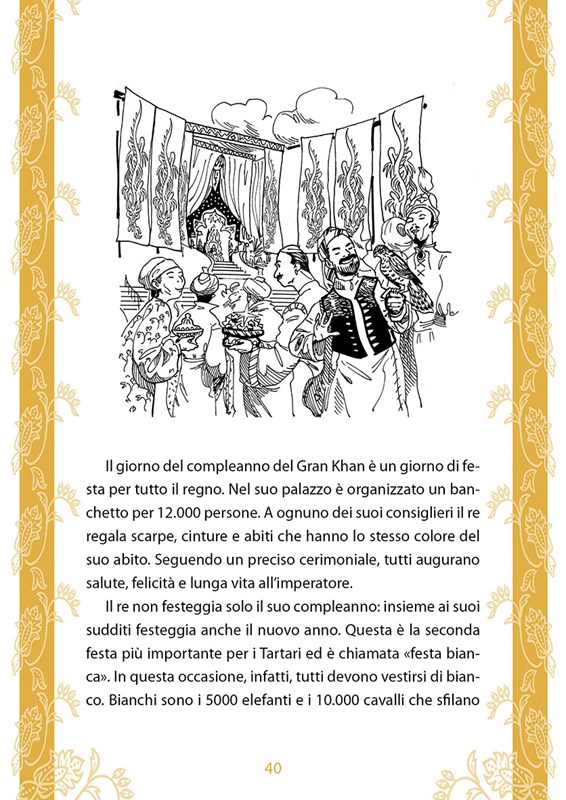 Il giorno del compleanno del Gran Khan è un giorno di festa per tutto il regno. Nel suo palazzo è organizzato un banchetto per 12.000 persone. A ognuno dei suoi consiglieri il re regala scarpe, cinture e abiti che hanno lo stesso colore del suo abito. Seguendo un preciso cerimoniale, tutti augurano salute, felicità e lunga vita all'imperatore.

Il re non festeggia solo il suo compleanno: insieme ai suoi sudditi festeggia anche il nuovo anno. Questa è la seconda festa più importante per i Tartari ed è chiamata «festa bianca». In questa occasione, infatti, tutti devono vestirsi di bianco. Bianchi sono i 5000 elefanti e i 10.000 cavalli che sfilano

40